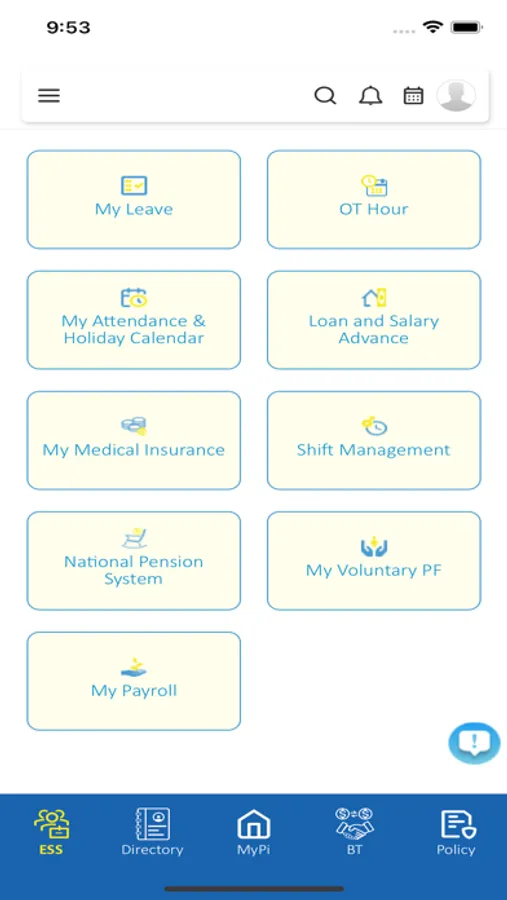 9:53

My Leave

OT Hour

My Attendance & Holiday Calendar

Loan and Salary Advance

My Medical Insurance

Shift Management

National Pension System

My Voluntary PF

My Payroll

ESS

Directory

MyPi

BT

Policy